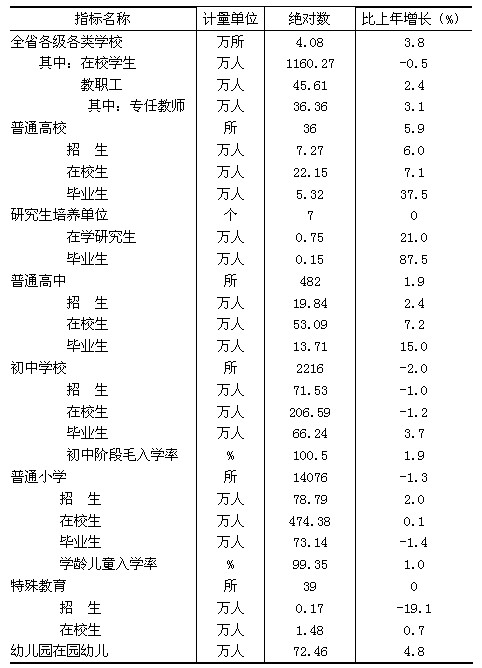 | 指标名称 | 计量单位 | 绝对数 | 比上年增长（%） |
|---|---|---|---|
| 全省各级各类学校 | 万所 | 4.08 | 3.8 |
| 其中：在校学生 | 万人 | 1160.27 | -0.5 |
| 教职工 | 万人 | 45.61 | 2.4 |
| 其中：专任教师 | 万人 | 36.36 | 3.1 |
| 普通高校 | 所 | 36 | 5.9 |
| 招　生 | 万人 | 7.27 | 6.0 |
| 在校生 | 万人 | 22.15 | 7.1 |
| 毕业生 | 万人 | 5.32 | 37.5 |
| 研究生培养单位 | 个 | 7 | 0 |
| 在学研究生 | 万人 | 0.75 | 21.0 |
| 毕业生 | 万人 | 0.15 | 87.5 |
| 普通高中 | 所 | 482 | 1.9 |
| 招　生 | 万人 | 19.84 | 2.4 |
| 在校生 | 万人 | 53.09 | 7.2 |
| 毕业生 | 万人 | 13.71 | 15.0 |
| 初中学校 | 所 | 2216 | -2.0 |
| 招　生 | 万人 | 71.53 | -1.0 |
| 在校生 | 万人 | 206.59 | -1.2 |
| 毕业生 | 万人 | 66.24 | 3.7 |
| 初中阶段毛入学率 | % | 100.5 | 1.9 |
| 普通小学 | 所 | 14076 | -1.3 |
| 招　生 | 万人 | 78.79 | 2.0 |
| 在校生 | 万人 | 474.38 | 0.1 |
| 毕业生 | 万人 | 73.14 | -1.4 |
| 学龄儿童入学率 | % | 99.35 | 1.0 |
| 特殊教育 | 所 | 39 | 0 |
| 招　生 | 万人 | 0.17 | -19.1 |
| 在校生 | 万人 | 1.48 | 0.7 |
| 幼儿园在园幼儿 | 万人 | 72.46 | 4.8 |